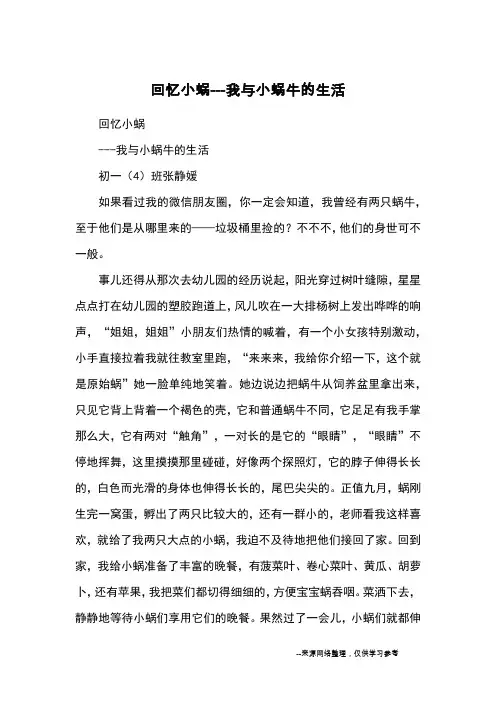 回忆小蜗---我与小蜗牛的生活

回忆小蜗

---我与小蜗牛的生活

初一（4）班张静媛

如果看过我的微信朋友圈，你一定会知道，我曾经有两只蜗牛，至于他们是从哪里来的——垃圾桶里捡的？不不不，他们的身世可不一般。

事儿还得从那次去幼儿园的经历说起，阳光穿过树叶缝隙，星星点点打在幼儿园的塑胶跑道上，风儿吹在一大排杨树上发出哗哗的响声，“姐姐，姐姐”小朋友们热情的喊着，有一个小女孩特别激动，小手直接拉着我就往教室里跑，“来来来，我给你介绍一下，这个就是原始蜗”她一脸单纯地笑着。她边说边把蜗牛从饲养盆里拿出来，只见它背上背着一个褐色的壳，它和普通蜗牛不同，它足足有我手掌那么大，它有两对“触角”，一对长的是它的“眼睛”，“眼睛”不停地挥舞，这里摸摸那里碰碰，好像两个探照灯，它的脖子伸得长长的，白色而光滑的身体也伸得长长的，尾巴尖尖的。正值九月，蜗刚生完一窝蛋，孵出了两只比较大的，还有一群小的，老师看我这样喜欢，就给了我两只大点的小蜗，我迫不及待地把他们接回了家。回到家，我给小蜗准备了丰富的晚餐，有菠菜叶、卷心菜叶、黄瓜、胡萝卜，还有苹果，我把菜们都切得细细的，方便宝宝蜗吞咽。菜洒下去，静静地等待小蜗们享用它们的晚餐。果然过了一会儿，小蜗们就都伸

--来源网络整理，仅供学习参考